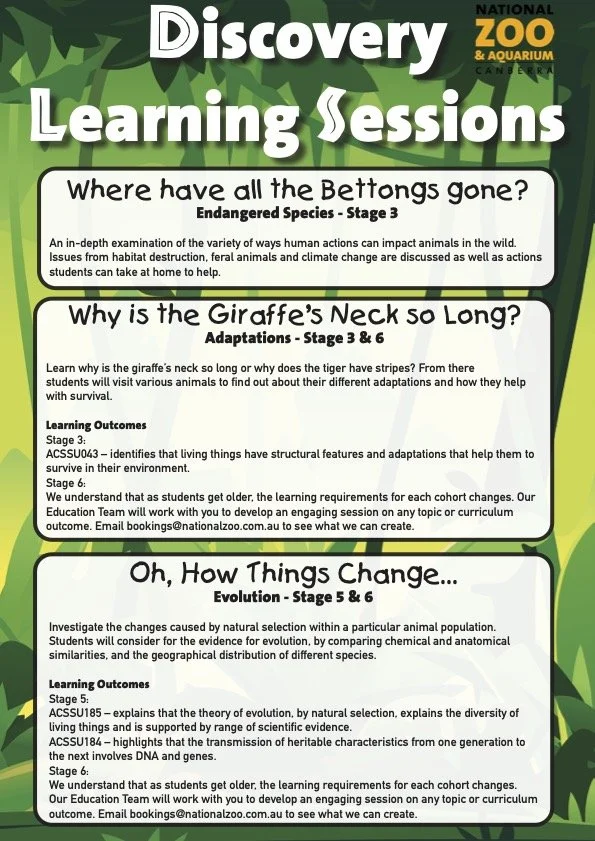 Discovery Learning Sessions

NATIONAL ZOO & AQUARIUM CANBERRA

Where have all the Bettongs gone?
Endangered Species - Stage 3

An in-depth examination of the variety of ways human actions can impact animals in the wild. Issues from habitat destruction, feral animals and climate change are discussed as well as actions students can take at home to help.

Why is the Giraffe's Neck so Long?
Adaptations - Stage 3 & 6

Learn why is the giraffe's neck so long or why does the tiger have stripes? From there students will visit various animals to find out about their different adaptations and how they help with survival.

Learning Outcomes
Stage 3:
ACSSU043 – identifies that living things have structural features and adaptations that help them to survive in their environment.
Stage 6:
We understand that as students get older, the learning requirements for each cohort changes. Our Education Team will work with you to develop an engaging session on any topic or curriculum outcome. Email bookings@nationalzoo.com.au to see what we can create.

Oh, How Things Change...
Evolution - Stage 5 & 6

Investigate the changes caused by natural selection within a particular animal population. Students will consider for the evidence for evolution, by comparing chemical and anatomical similarities, and the geographical distribution of different species.

Learning Outcomes
Stage 5:
ACSSU185 – explains that the theory of evolution, by natural selection, explains the diversity of living things and is supported by range of scientific evidence.
ACSSU184 – highlights that the transmission of heritable characteristics from one generation to the next involves DNA and genes.
Stage 6:
We understand that as students get older, the learning requirements for each cohort changes. Our Education Team will work with you to develop an engaging session on any topic or curriculum outcome. Email bookings@nationalzoo.com.au to see what we can create.